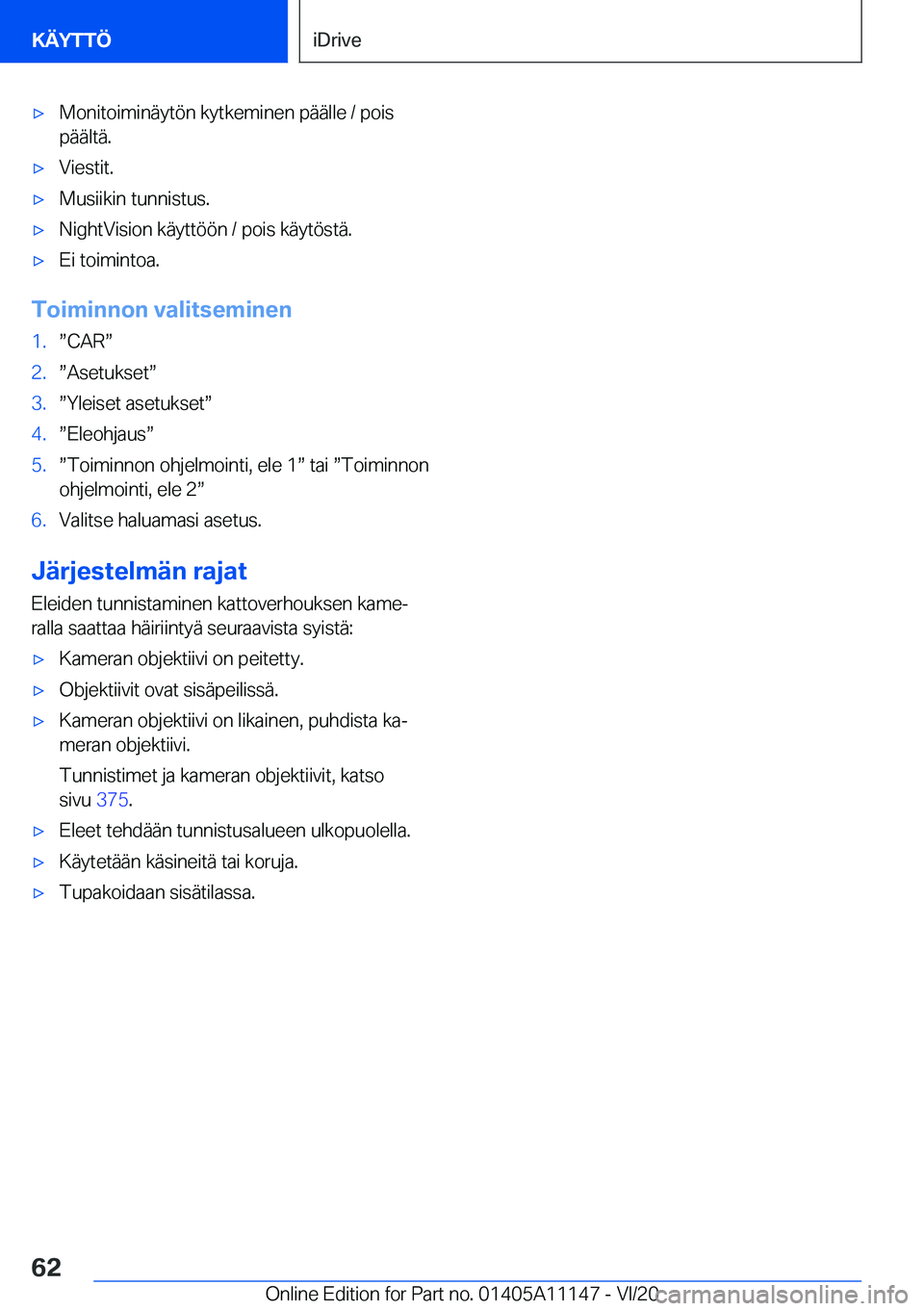 KÄYTTÖ

iDrive

▷ Monitoiminäytön kytkeminen päälle / pois päältä.
▷ Viestit.
▷ Musiikin tunnistus.
▷ NightVision käyttöön / pois käytöstä.
▷ Ei toimintoa.

Toiminnon valitseminen

1. ”CAR”
2. ”Asetukset”
3. ”Yleiset asetukset”
4. ”Eleohjaus”
5. ”Toiminnon ohjelmointi, ele 1” tai ”Toiminnon ohjelmointi, ele 2”
6. Valitse haluamasi asetus.

Järjestelmän rajat

Eleiden tunnistaminen kattoverhouksen kameralla saattaa häiriintyä seuraavista syistä:

▷ Kameran objektiivi on peitetty.
▷ Objektiivit ovat sisäpeilissä.
▷ Kameran objektiivi on likainen, puhdista kameran objektiivi.
Tunnistimet ja kameran objektiivit, katso sivu 375.
▷ Eleet tehdään tunnistusalueen ulkopuolella.
▷ Käytetään käsineitä tai koruja.
▷ Tupakoidaan sisätilassa.

62

Online Edition for Part no. 01405A11147 - VI/20

carmanualsonline.info